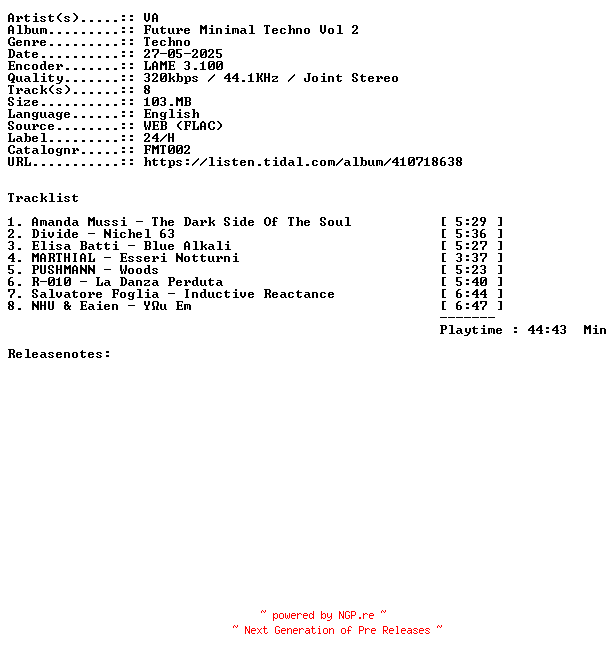 Artist(s).....:: VA
Album.........:: Future Minimal Techno Vol 2
Genre.........:: Techno
Date..........:: 27-05-2025
Encoder.......:: LAME 3.100
Quality.......:: 320kbps / 44.1KHz / Joint Stereo
Track(s)......:: 8
Size..........:: 103.MB
Language......:: English
Source........:: WEB (FLAC)
Label.........:: 24/H
Catalognr.....:: FMT002
URL...........:: https://listen.tidal.com/album/410718638

Tracklist

1. Amanda Mussi - The Dark Side Of The Soul [ 5:29 ]
2. Divide - Nichel 63 [ 5:36 ]
3. Elisa Batti - Blue Alkali [ 5:27 ]
4. MARTHIAL - Esseri Notturni [ 3:37 ]
5. PUSHMANN - Woods [ 5:23 ]
6. R-010 - La Danza Perduta [ 5:40 ]
7. Salvatore Foglia - Inductive Reactance [ 6:44 ]
8. NHU & Eaien - YΩu Em [ 6:47 ]
-------
Playtime : 44:43 Min

Releasenotes:

~ powered by NGP.re ~
~ Next Generation of Pre Releases ~